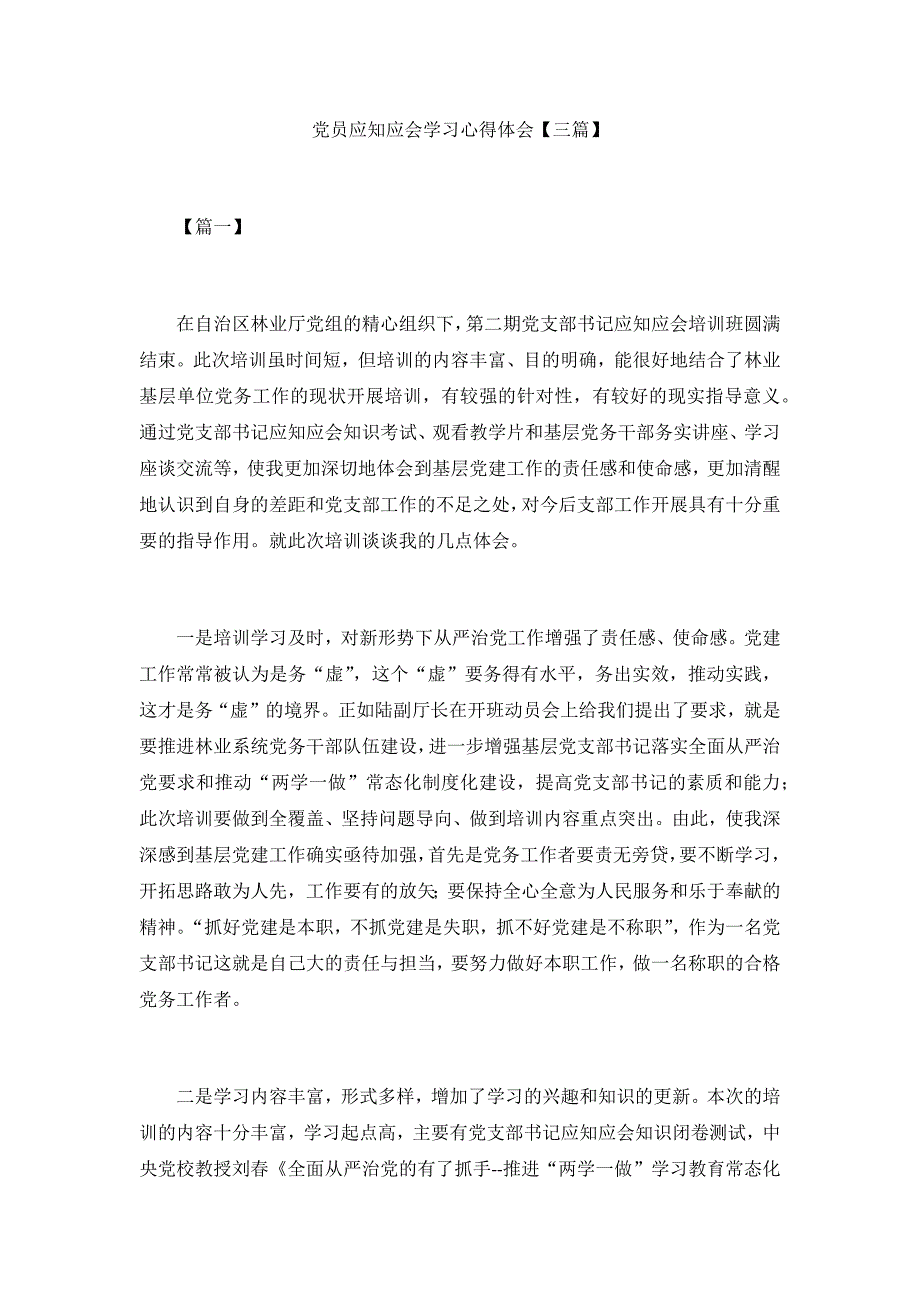 党员应知应会学习心得体会【三篇】

【篇一】

在自治区林业厅党组的精心组织下，第二期党支部书记应知应会培训班圆满结束。此次培训虽时间短，但培训的内容丰富、目的明确，能很好地结合了林业基层单位党务工作的现状开展培训，有较强的针对性，有较好的现实指导意义。通过党支部书记应知应会知识考试、观看教学片和基层党务干部务实讲座、学习座谈交流等，使我更加深切地体会到基层党建工作的责任感和使命感，更加清醒地认识到自身的差距和党支部工作的不足之处，对今后支部工作开展具有十分重要的指导作用。就此次培训谈谈我的几点体会。

一是培训学习及时，对新形势下从严治党工作增强了责任感、使命感。党建工作常常被认为是务“虚”，这个“虚”要务得有水平，务出实效，推动实践，这才是务“虚”的境界。正如陆副厅长在开班动员会上给我们提出了要求，就是要推进林业系统党务干部队伍建设，进一步增强基层党支部书记落实全面从严治党要求和推动“两学一做”常态化制度化建设，提高党支部书记的素质和能力；此次培训要做到全覆盖、坚持问题导向、做到培训内容重点突出。由此，使我深深感到基层党建工作确实亟待加强，首先是党务工作者要责无旁贷，要不断学习，开拓思路敢为人先，工作要有的放矢；要保持全心全意为人民服务和乐于奉献的精神。“抓好党建是本职，不抓党建是失职，抓不好党建是不称职”，作为一名党支部书记这就是自己大的责任与担当，要努力做好本职工作，做一名称职的合格党务工作者。

二是学习内容丰富，形式多样，增加了学习的兴趣和知识的更新。本次的培训的内容十分丰富，学习起点高，主要有党支部书记应知应会知识闭卷测试，中央党校教授刘春《全面从严治党的有了抓手--推进“两学一做”学习教育常态化